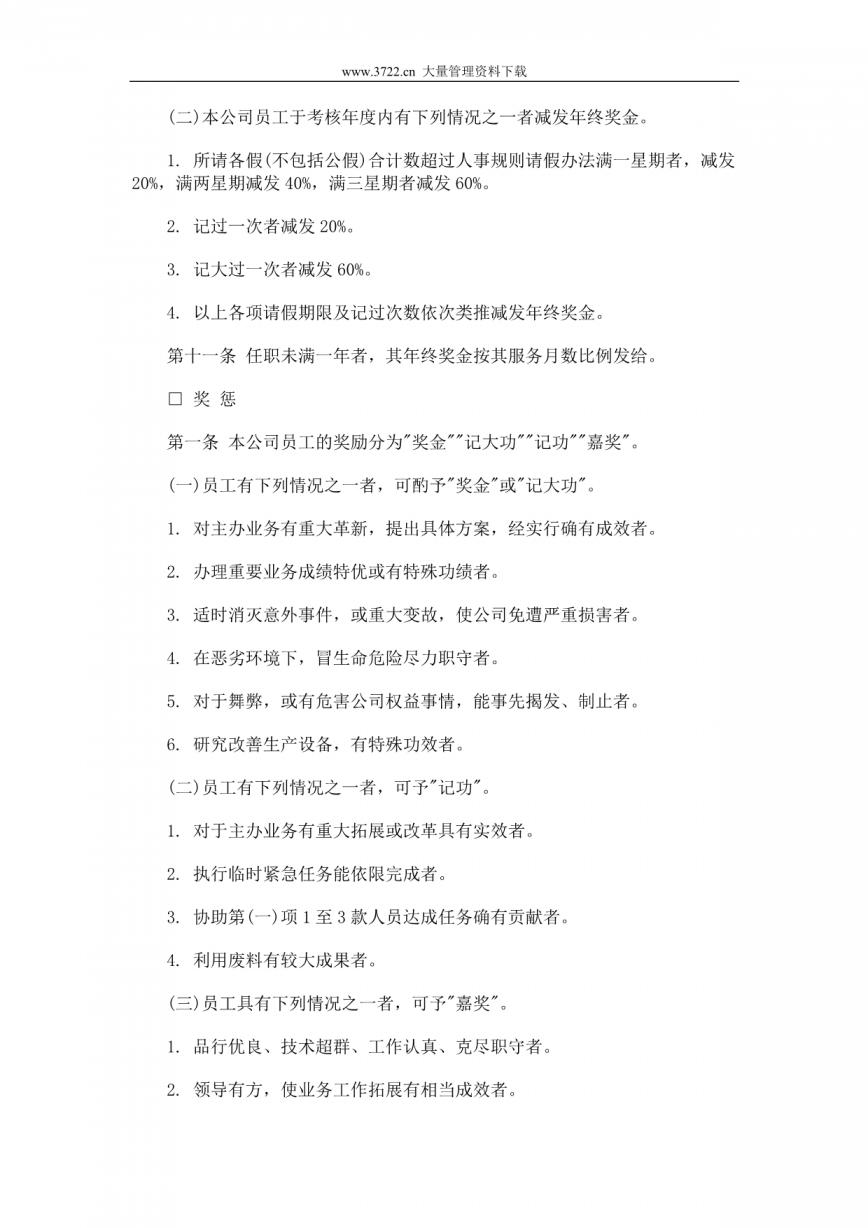 www.3722.cn 大量管理资料下载

(二)本公司员工于考核年度内有下列情况之一者减发年终奖金。

1. 所请各假(不包括公假)合计数超过人事规则请假办法满一星期者，减发20%，满两星期减发40%，满三星期者减发60%。

2. 记过一次者减发20%。

3. 记大过一次者减发60%。

4. 以上各项请假期限及记过次数依次类推减发年终奖金。

第十一条 任职未满一年者，其年终奖金按其服务月数比例发给。

□ 奖 惩

第一条 本公司员工的奖励分为"奖金""记大功""记功""嘉奖"。

(一)员工有下列情况之一者，可酌予"奖金"或"记大功"。

1. 对主办业务有重大革新，提出具体方案，经实行确有成效者。

2. 办理重要业务成绩特优或有特殊功绩者。

3. 适时消灭意外事件，或重大变故，使公司免遭严重损害者。

4. 在恶劣环境下，冒生命危险尽力职守者。

5. 对于舞弊，或有危害公司权益事情，能事先揭发、制止者。

6. 研究改善生产设备，有特殊功效者。

(二)员工有下列情况之一者，可予"记功"。

1. 对于主办业务有重大拓展或改革具有实效者。

2. 执行临时紧急任务能依限完成者。

3. 协助第(一)项1至3款人员达成任务确有贡献者。

4. 利用废料有较大成果者。

(三)员工具有下列情况之一者，可予"嘉奖"。

1. 品行优良、技术超群、工作认真、克尽职守者。

2. 领导有方，使业务工作拓展有相当成效者。